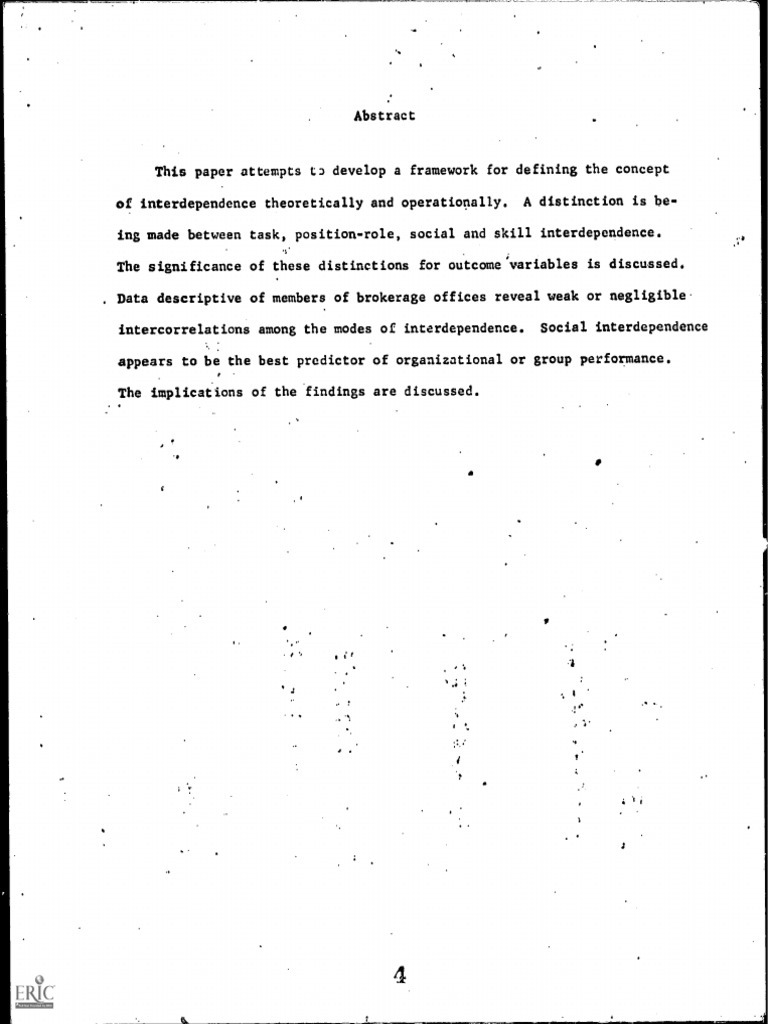 Abstract

This paper attempts to develop a framework for defining the concept of interdependence theoretically and operationally. A distinction is being made between task, position-role, social and skill interdependence. The significance of these distinctions for outcome variables is discussed. Data descriptive of members of brokerage offices reveal weak or negligible intercorrelations among the modes of interdependence. Social interdependence appears to be the best predictor of organizational or group performance. The implications of the findings are discussed.

4

ERIC